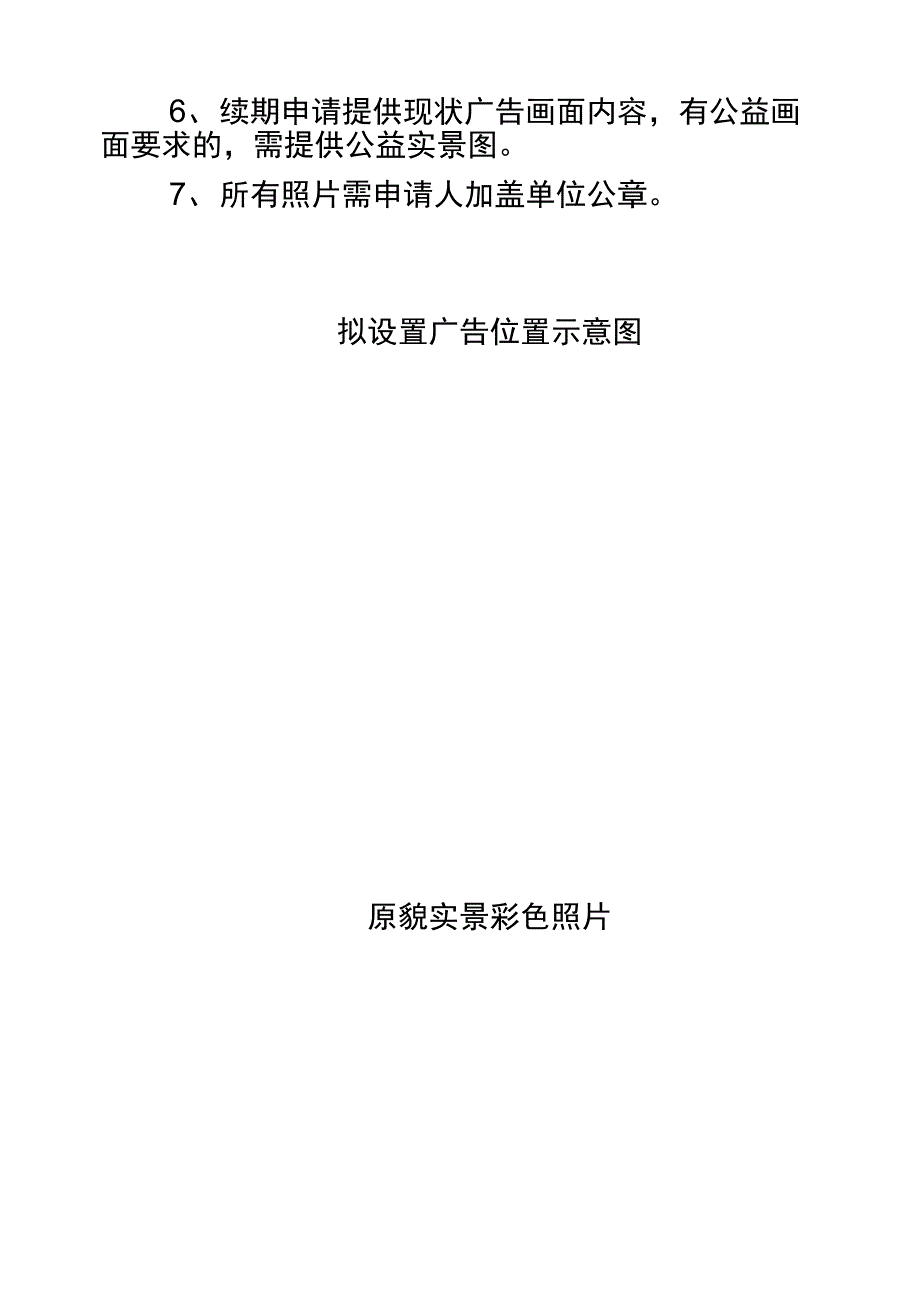 6、续期申请提供现状广告画面内容，有公益画面要求的，需提供公益实景图。

7、所有照片需申请人加盖单位公章。

拟设置广告位置示意图

原貌实景彩色照片